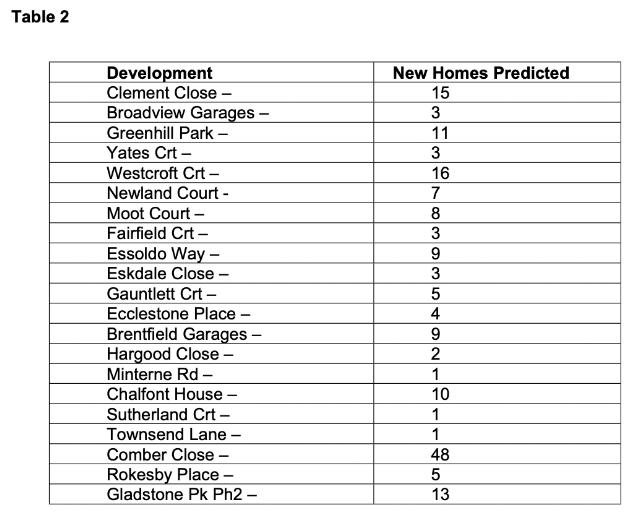 Table 2

| Development | New Homes Predicted |
|---|---|
| Clement Close – | 15 |
| Broadview Garages – | 3 |
| Greenhill Park – | 11 |
| Yates Crt – | 3 |
| Westcroft Crt – | 16 |
| Newland Court - | 7 |
| Moot Court – | 8 |
| Fairfield Crt – | 3 |
| Essoldo Way – | 9 |
| Eskdale Close – | 3 |
| Gauntlett Crt – | 5 |
| Ecclestone Place – | 4 |
| Brentfield Garages – | 9 |
| Hargood Close – | 2 |
| Minterne Rd – | 1 |
| Chalfont House – | 10 |
| Sutherland Crt – | 1 |
| Townsend Lane – | 1 |
| Comber Close – | 48 |
| Rokesby Place – | 5 |
| Gladstone Pk Ph2 – | 13 |